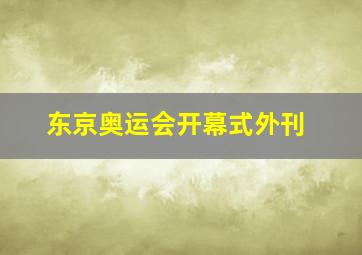 东京奥运会开幕式外刊